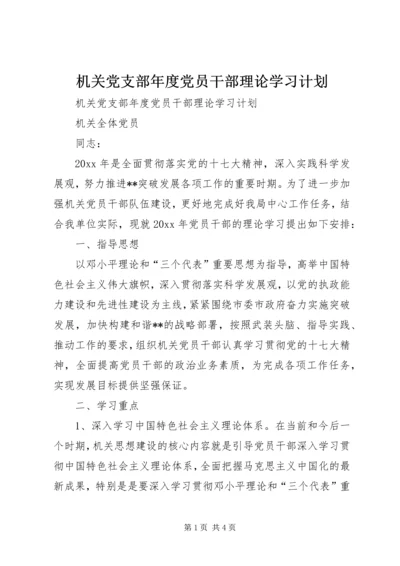 机关党支部年度党员干部理论学习计划

机关党支部年度党员干部理论学习计划

机关全体党员

同志：

20xx 年是全面贯彻落实党的十七大精神，深入实践科学发展观，努力推进**突破发展各项工作的重要时期。为了进一步加强机关党员干部队伍建设，更好地完成好我局中心工作任务，结合我单位实际，现就 20xx 年党员干部的理论学习提出如下安排：

一、指导思想

以邓小平理论和“三个代表”重要思想为指导，高举中国特色社会主义伟大旗帜，深入贯彻落实科学发展观，以党的执政能力建设和先进性建设为主线，紧紧围绕市委市政府奋力实施突破发展，加快构建和谐**的战略部署，按照武装头脑、指导实践、推动工作的要求，组织机关党员干部认真学习贯彻党的十七大精神，全面提高党员干部的政治业务素质，为完成各项工作任务，实现发展目标提供坚强保证。

二、学习重点

1、深入学习中国特色社会主义理论体系。在当前和今后一个时期，机关思想建设的核心内容就是引导党员干部深入学习贯彻中国特色社会主义理论体系，全面把握马克思主义中国化的最新成果，特别是是要深入学习贯彻邓小平理论和“三个代表”重

第 1 页 共 4 页